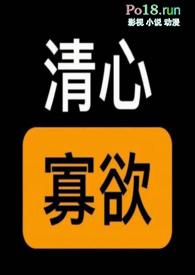 Po18.run
影视 小说 动漫

清心

寡欲